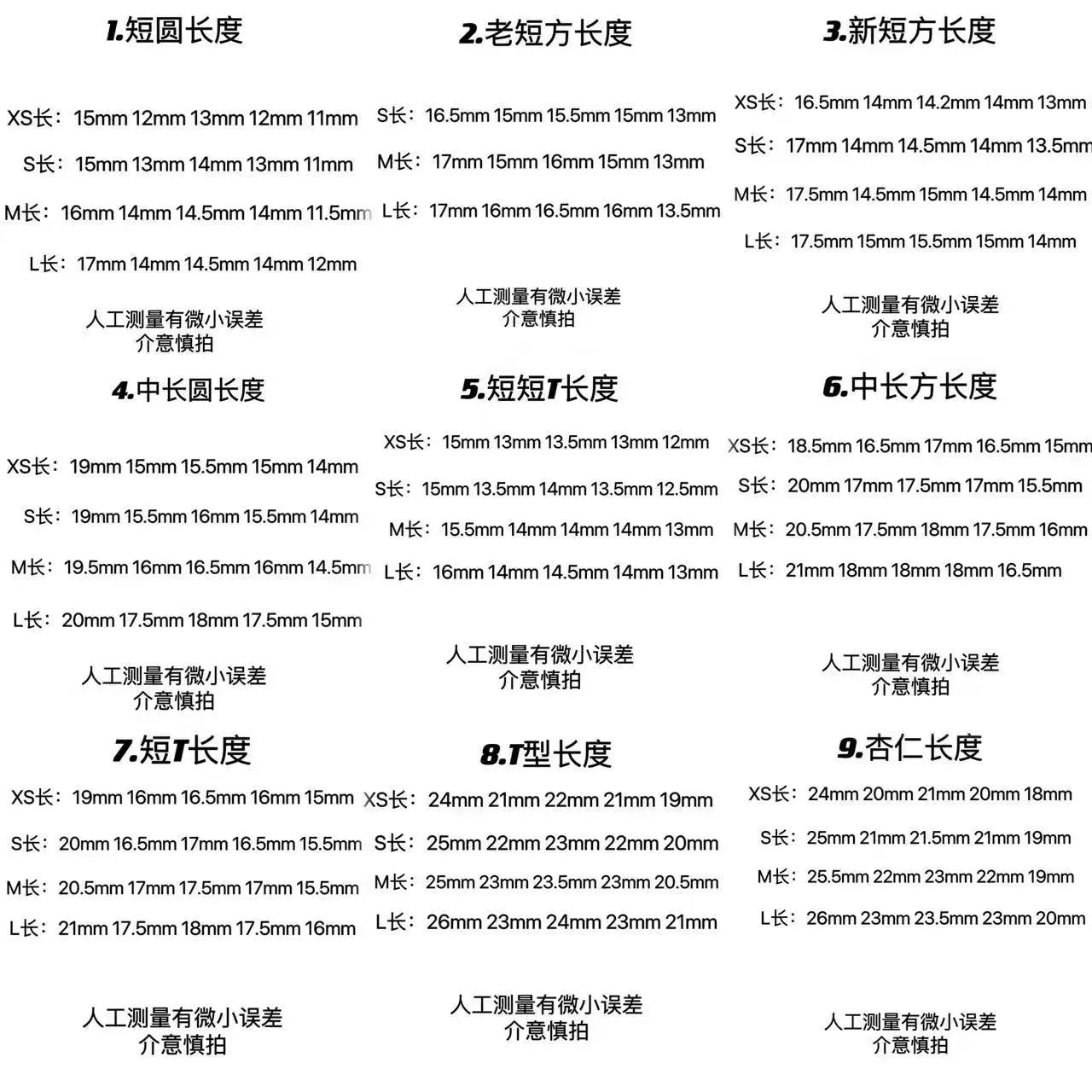 1.短圆长度

XS长：15mm 12mm 13mm 12mm 11mm

S长：15mm 13mm 14mm 13mm 11mm

M长：16mm 14mm 14.5mm 14mm 11.5mm

L长：17mm 14mm 14.5mm 14mm 12mm

人工测量有微小误差
介意慎拍

2.老短方长度

S长：16.5mm 15mm 15.5mm 15mm 13mm

M长：17mm 15mm 16mm 15mm 13mm

L长：17mm 16mm 16.5mm 16mm 13.5mm

人工测量有微小误差
介意慎拍

3.新短方长度

XS长：16.5mm 14mm 14.2mm 14mm 13mm

S长：17mm 14mm 14.5mm 14mm 13.5mm

M长：17.5mm 14.5mm 15mm 14.5mm 14mm

L长：17.5mm 15mm 15.5mm 15mm 14mm

人工测量有微小误差
介意慎拍

4.中长圆长度

XS长：19mm 15mm 15.5mm 15mm 14mm

S长：19mm 15.5mm 16mm 15.5mm 14mm

M长：19.5mm 16mm 16.5mm 16mm 14.5mm

L长：20mm 17.5mm 18mm 17.5mm 15mm

人工测量有微小误差
介意慎拍

5.短短T长度

XS长：15mm 13mm 13.5mm 13mm 12mm

S长：15mm 13.5mm 14mm 13.5mm 12.5mm

M长：15.5mm 14mm 14mm 14mm 13mm

L长：16mm 14mm 14.5mm 14mm 13mm

人工测量有微小误差
介意慎拍

6.中长方长度

XS长：18.5mm 16.5mm 17mm 16.5mm 15mm

S长：20mm 17mm 17.5mm 17mm 15.5mm

M长：20.5mm 17.5mm 18mm 17.5mm 16mm

L长：21mm 18mm 18mm 18mm 16.5mm

人工测量有微小误差
介意慎拍

7.短T长度

XS长：19mm 16mm 16.5mm 16mm 15mm

S长：20mm 16.5mm 17mm 16.5mm 15.5mm

M长：20.5mm 17mm 17.5mm 17mm 15.5mm

L长：21mm 17.5mm 18mm 17.5mm 16mm

人工测量有微小误差
介意慎拍

8.T型长度

XS长：24mm 21mm 22mm 21mm 19mm

S长：25mm 22mm 23mm 22mm 20mm

M长：25mm 23mm 23.5mm 23mm 20.5mm

L长：26mm 23mm 24mm 23mm 21mm

人工测量有微小误差
介意慎拍

9.杏仁长度

XS长：24mm 20mm 21mm 20mm 18mm

S长：25mm 21mm 21.5mm 21mm 19mm

M长：25.5mm 22mm 23mm 22mm 19mm

L长：26mm 23mm 23.5mm 23mm 20mm

人工测量有微小误差
介意慎拍